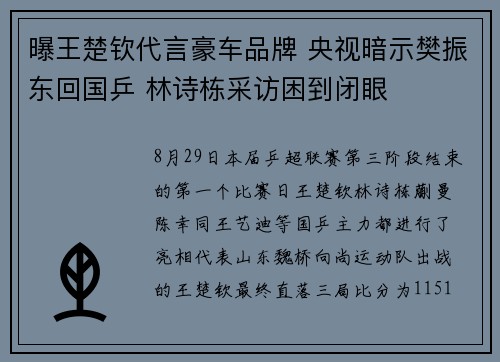 曝王楚钦代言豪车品牌 央视暗示樊振东回国乒 林诗栋采访困到闭眼

8月29日本届乒超联赛第三阶段结束的第一个比赛日王楚钦林诗栋蒯曼陈幸同王艺迪等国乒主力都进行了亮相代表山东魏桥向尚运动队出战的王楚钦最终直落三局比分为1151